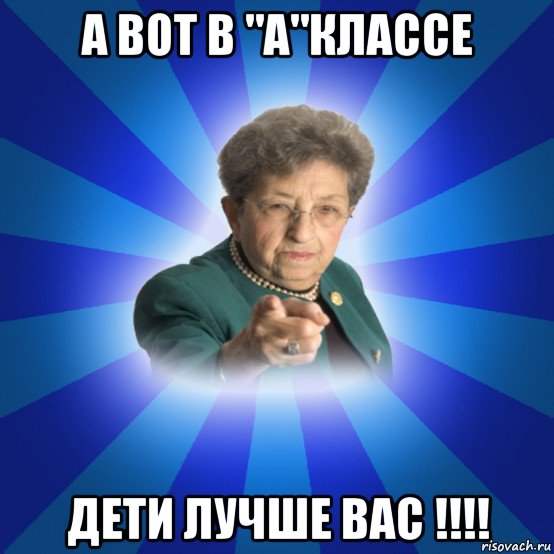 А ВОТ В "А"КЛАССЕ

ДЕТИ ЛУЧШЕ ВАС !!!!

risovach.ru